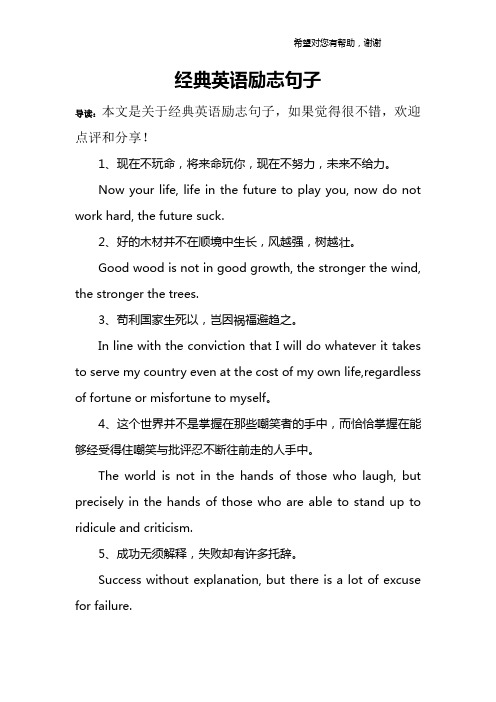 希望对您有帮助，谢谢

经典英语励志句子

导读：本文是关于经典英语励志句子，如果觉得很不错，欢迎点评和分享！

1、现在不玩命，将来命玩你，现在不努力，未来不给力。

Now your life, life in the future to play you, now do not work hard, the future suck.

2、好的木材并不在顺境中生长，风越强，树越壮。

Good wood is not in good growth, the stronger the wind, the stronger the trees.

3、苟利国家生死以，岂因祸福避趋之。

In line with the conviction that I will do whatever it takes to serve my country even at the cost of my own life,regardless of fortune or misfortune to myself。

4、这个世界并不是掌握在那些嘲笑者的手中，而恰恰掌握在能够经受得住嘲笑与批评忍不断往前走的人手中。

The world is not in the hands of those who laugh, but precisely in the hands of those who are able to stand up to ridicule and criticism.

5、成功无须解释，失败却有许多托辞。

Success without explanation, but there is a lot of excuse for failure.